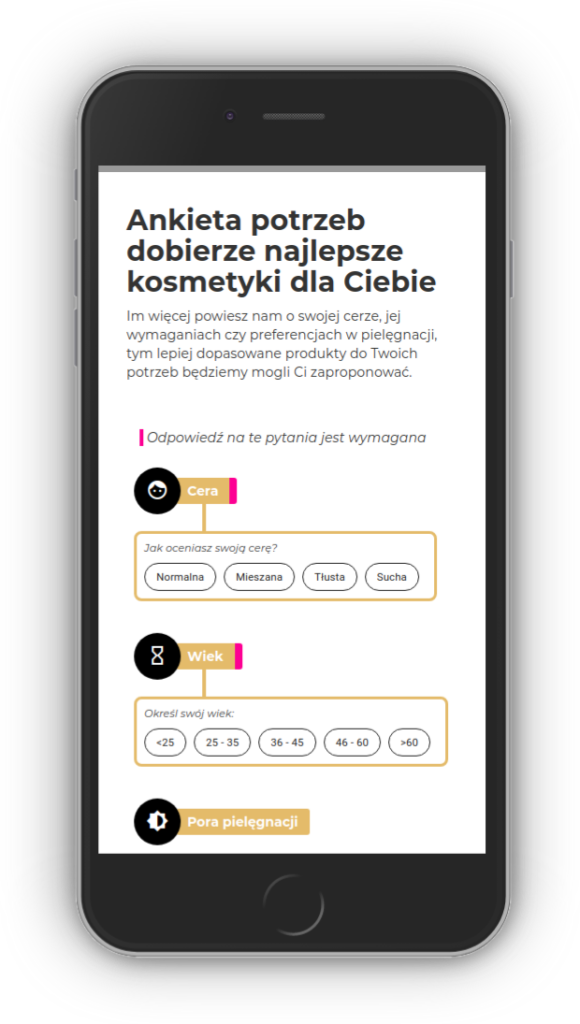 Ankieta potrzeb dobierze najlepsze kosmetyki dla Ciebie

Im więcej powiesz nam o swojej cerze, jej wymaganiach czy preferencjach w pielęgnacji, tym lepiej dopasowane produkty do Twoich potrzeb będziemy mogli Ci zaproponować.

Odpowiedź na te pytania jest wymagana

Cera

Jak oceniasz swoją cerę?

Normalna Mieszana Tłusta Sucha

Wiek

Określ swój wiek:

<25 25 - 35 36 - 45 46 - 60 >60

Pora pielęgnacji